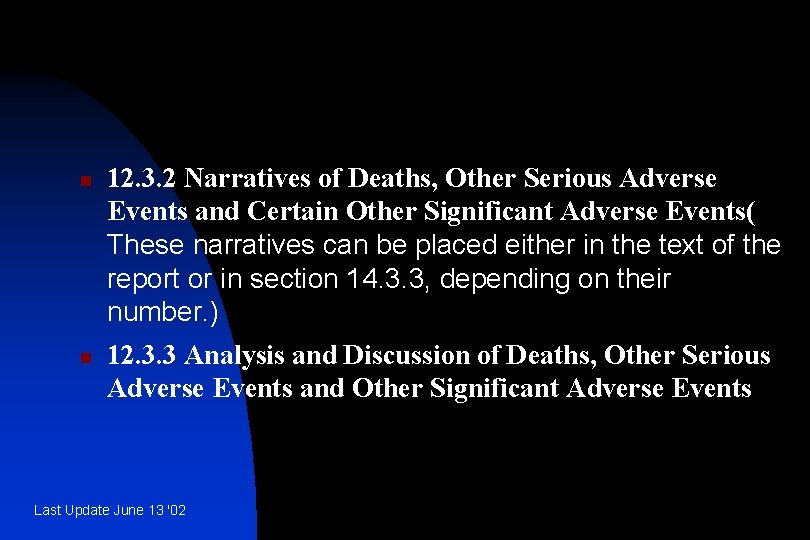 12.3.2 Narratives of Deaths, Other Serious Adverse Events and Certain Other Significant Adverse Events( These narratives can be placed either in the text of the report or in section 14.3.3, depending on their number.)

12.3.3 Analysis and Discussion of Deaths, Other Serious Adverse Events and Other Significant Adverse Events

Last Update June 13 '02